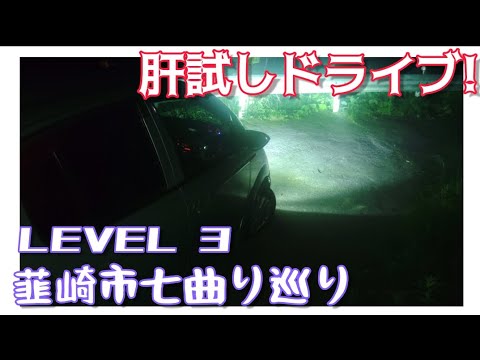 肝試しドライブ!

LEVEL 3
韮崎市七曲り巡り